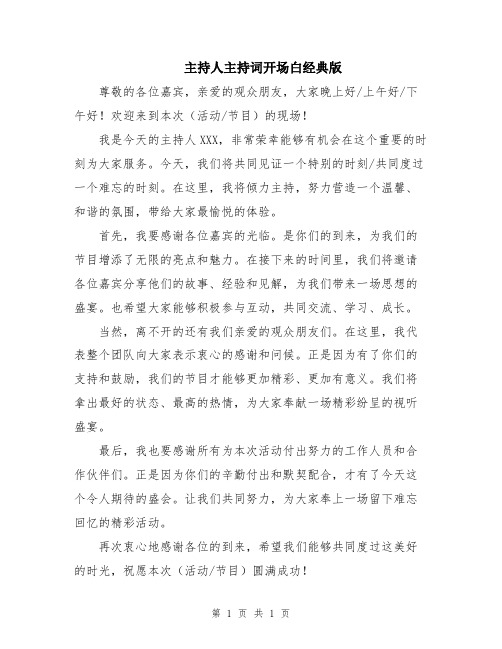 主持人主持词开场白经典版

尊敬的各位嘉宾，亲爱的观众朋友，大家晚上好/上午好/下午好！欢迎来到本次（活动/节目）的现场！

我是今天的主持人XXX，非常荣幸能够有机会在这个重要的时刻为大家服务。今天，我们将共同见证一个特别的时刻/共同度过一个难忘的时刻。在这里，我将倾力主持，努力营造一个温馨、和谐的氛围，带给大家最愉悦的体验。

首先，我要感谢各位嘉宾的光临。是你们的到来，为我们的节目增添了无限的亮点和魅力。在接下来的时间里，我们将邀请各位嘉宾分享他们的故事、经验和见解，为我们带来一场思想的盛宴。也希望大家能够积极参与互动，共同交流、学习、成长。

当然，离不开的还有我们亲爱的观众朋友们。在这里，我代表整个团队向大家表示衷心的感谢和问候。正是因为有了你们的支持和鼓励，我们的节目才能够更加精彩、更加有意义。我们将拿出最好的状态、最高的热情，为大家奉献一场精彩纷呈的视听盛宴。

最后，我也要感谢所有为本次活动付出努力的工作人员和合作伙伴们。正是因为你们的辛勤付出和默契配合，才有了今天这个令人期待的盛会。让我们共同努力，为大家奉上一场留下难忘回忆的精彩活动。

再次衷心地感谢各位的到来，希望我们能够共同度过这美好的时光，祝愿本次（活动/节目）圆满成功！

第 1 页 共 1 页